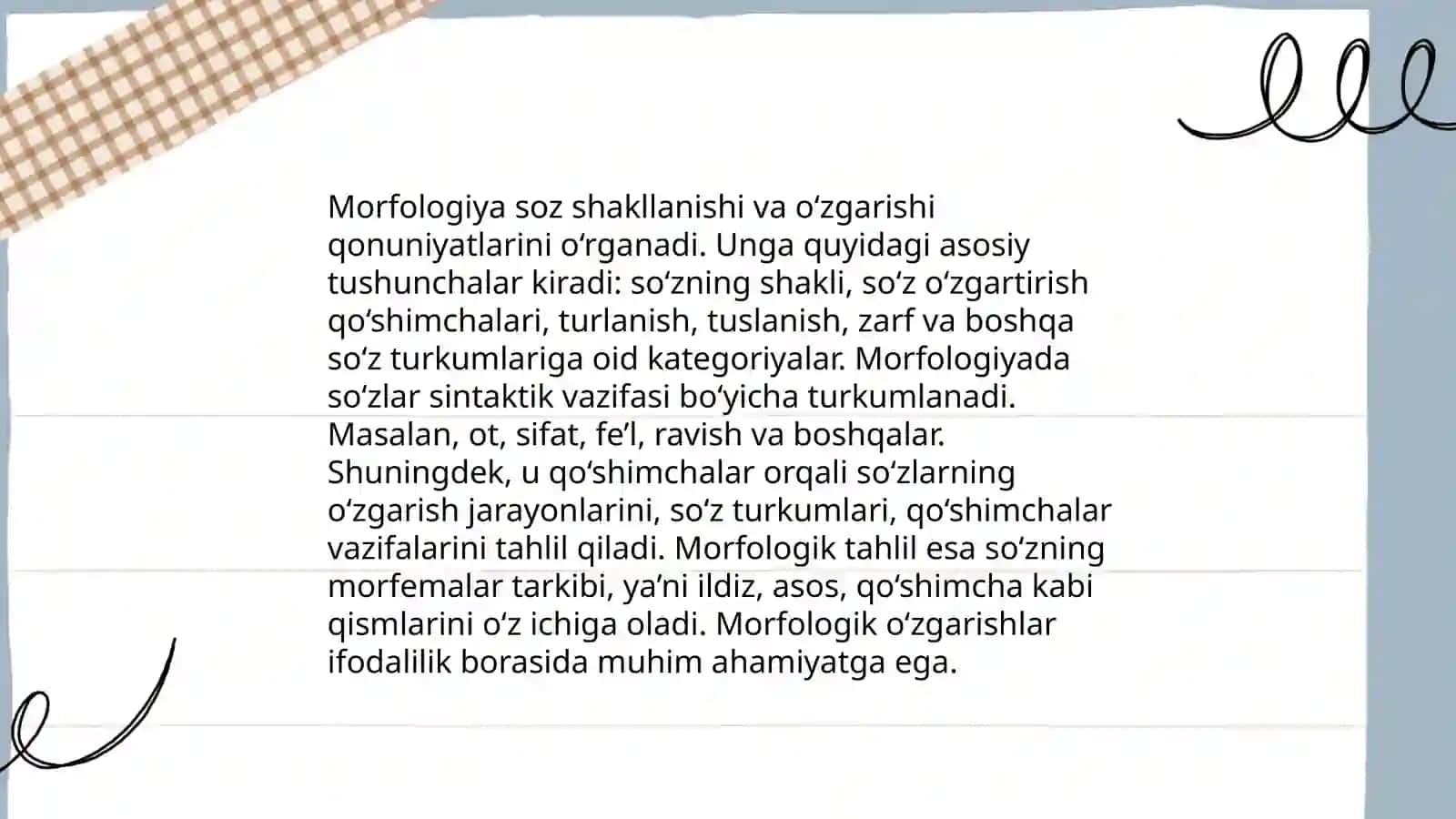 Morfologiya soz shakllanishi va oʻzgarishi qonuniyatlarini oʻrganadi. Unga quyidagi asosiy tushunchalar kiradi: soʻzning shakli, soʻz oʻzgartirish qoʻshimchalari, turlanish, tuslanish, zarf va boshqa soʻz turkumlariga oid kategoriyalar. Morfologiyada soʻzlar sintaktik vazifasi boʻyicha turkumlanadi. Masalan, ot, sifat, feʼl, ravish va boshqalar. Shuningdek, u qoʻshimchalar orqali soʻzlarning oʻzgarish jarayonlarini, soʻz turkumlari, qoʻshimchalar vazifalarini tahlil qiladi. Morfologik tahlil esa soʻzning morfemalar tarkibi, yaʼni ildiz, asos, qoʻshimcha kabi qismlarini oʻz ichiga oladi. Morfologik oʻzgarishlar ifodalilik borasida muhim ahamiyatga ega.